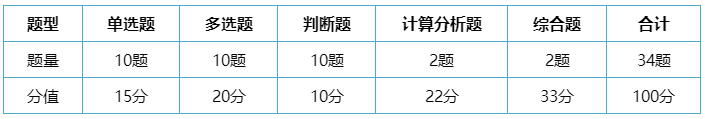 | 题型 | 单选题 | 多选题 | 判断题 | 计算分析题 | 综合题 | 合计 |
|---|---|---|---|---|---|---|
| 题量 | 10题 | 10题 | 10题 | 2题 | 2题 | 34题 |
| 分值 | 15分 | 20分 | 10分 | 22分 | 33分 | 100分 |